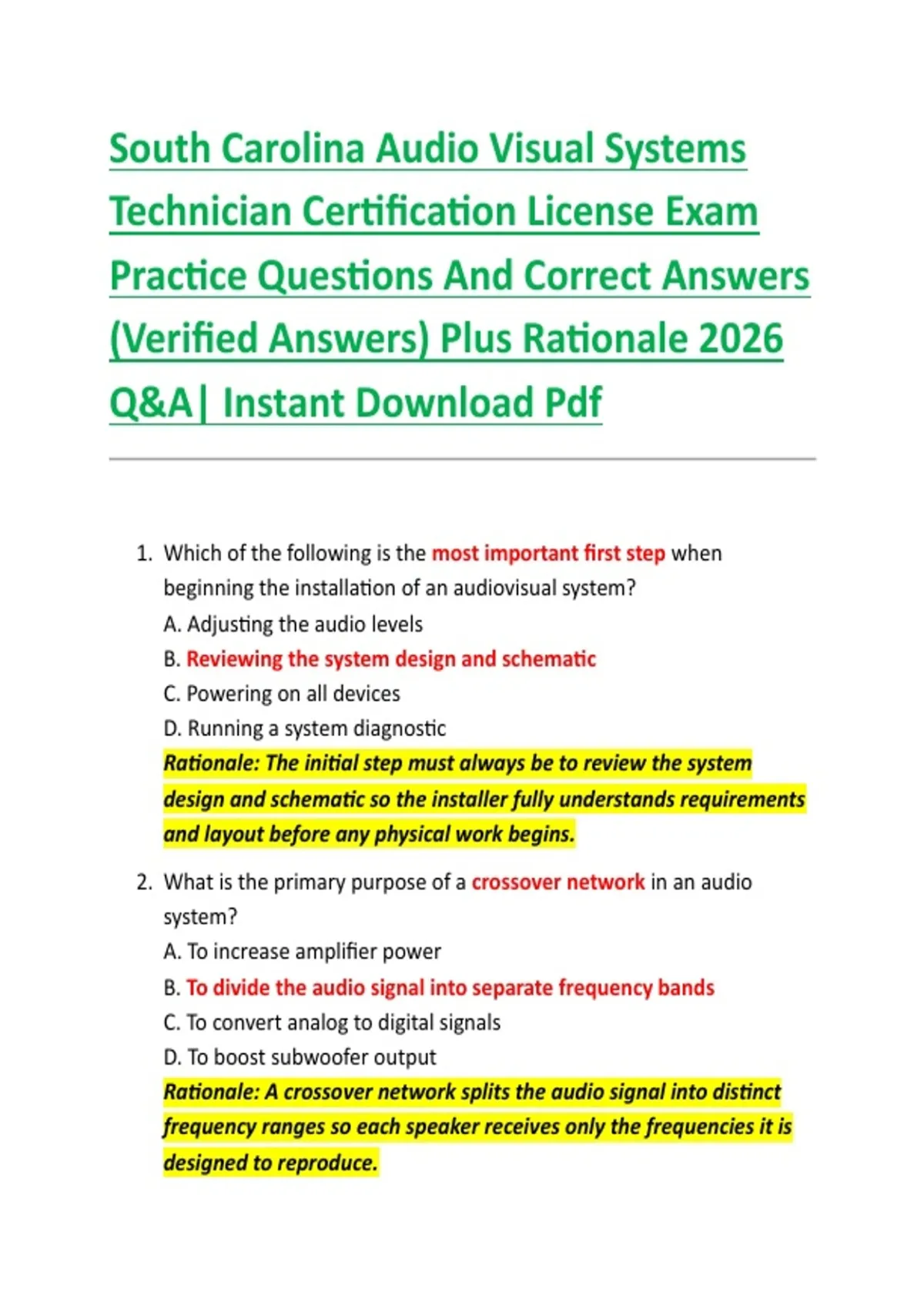 South Carolina Audio Visual Systems Technician Certification License Exam Practice Questions And Correct Answers (Verified Answers) Plus Rationale 2026 Q&A| Instant Download Pdf

1. Which of the following is the most important first step when beginning the installation of an audiovisual system?
A. Adjusting the audio levels
B. Reviewing the system design and schematic
C. Powering on all devices
D. Running a system diagnostic
Rationale: The initial step must always be to review the system design and schematic so the installer fully understands requirements and layout before any physical work begins.

2. What is the primary purpose of a crossover network in an audio system?
A. To increase amplifier power
B. To divide the audio signal into separate frequency bands
C. To convert analog to digital signals
D. To boost subwoofer output
Rationale: A crossover network splits the audio signal into distinct frequency ranges so each speaker receives only the frequencies it is designed to reproduce.